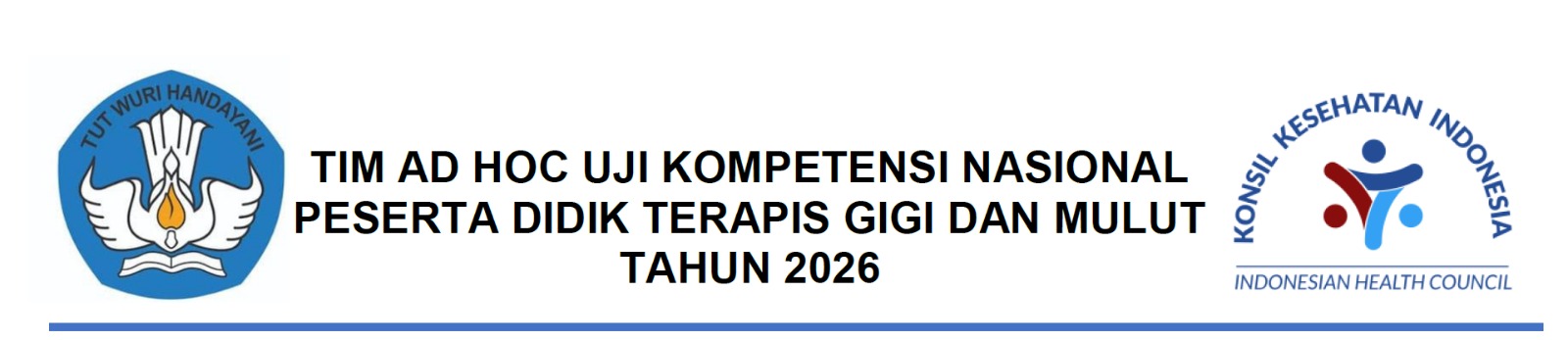 TUT WURI HANDAYANI

TIM AD HOC UJI KOMPETENSI NASIONAL PESERTA DIDIK TERAPIS GIGI DAN MULUT TAHUN 2026

KONSIL KESEHATAN INDONESIA

INDONESIAN HEALTH COUNCIL